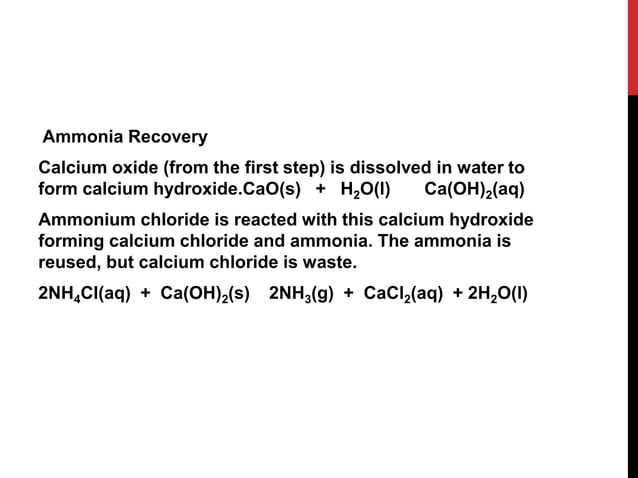 Ammonia Recovery

Calcium oxide (from the first step) is dissolved in water to form calcium hydroxide.$CaO(s) + H_2O(l) \quad Ca(OH)_2(aq)$

Ammonium chloride is reacted with this calcium hydroxide forming calcium chloride and ammonia. The ammonia is reused, but calcium chloride is waste.

$2NH_4Cl(aq) + Ca(OH)_2(s) \quad 2NH_3(g) + CaCl_2(aq) + 2H_2O(l)$